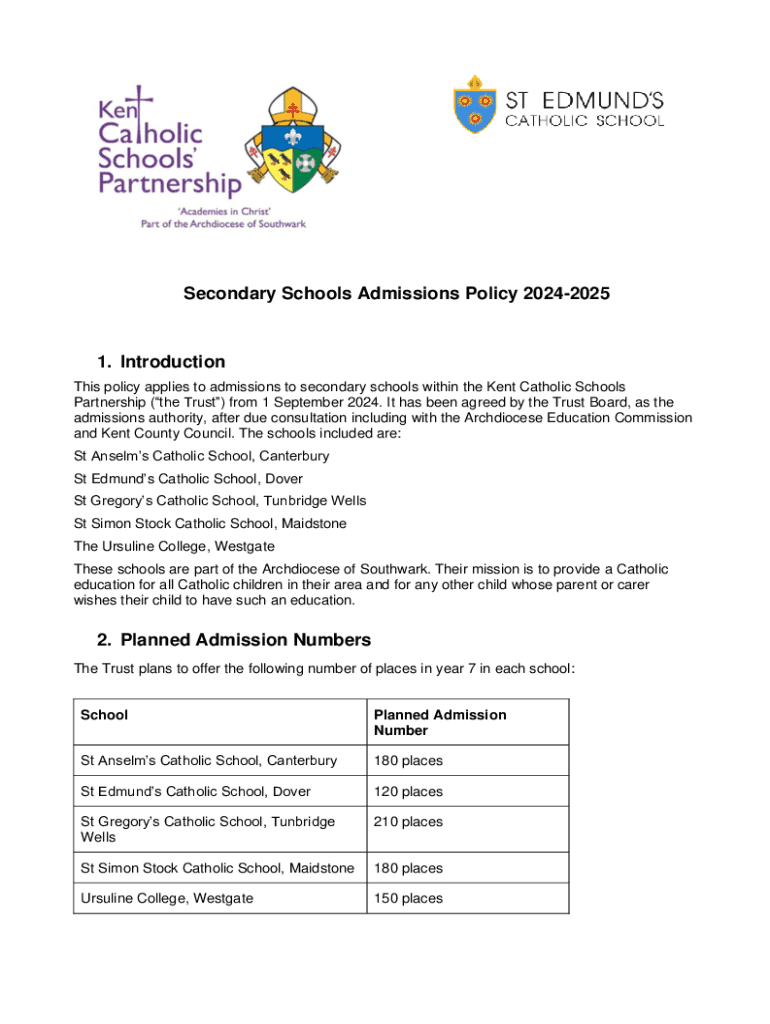 Kent Catholic Schools' Partnership

'Academies in Christ'
Part of the Archdiocese of Southwark

ST EDMUND'S
CATHOLIC SCHOOL

Secondary Schools Admissions Policy 2024-2025

1. Introduction

This policy applies to admissions to secondary schools within the Kent Catholic Schools Partnership ("the Trust") from 1 September 2024. It has been agreed by the Trust Board, as the admissions authority, after due consultation including with the Archdiocese Education Commission and Kent County Council. The schools included are:

St Anselm's Catholic School, Canterbury

St Edmund's Catholic School, Dover

St Gregory's Catholic School, Tunbridge Wells

St Simon Stock Catholic School, Maidstone

The Ursuline College, Westgate

These schools are part of the Archdiocese of Southwark. Their mission is to provide a Catholic education for all Catholic children in their area and for any other child whose parent or carer wishes their child to have such an education.

2. Planned Admission Numbers

The Trust plans to offer the following number of places in year 7 in each school:

| School | Planned Admission Number |
|---|---|
| St Anselm's Catholic School, Canterbury | 180 places |
| St Edmund's Catholic School, Dover | 120 places |
| St Gregory's Catholic School, Tunbridge Wells | 210 places |
| St Simon Stock Catholic School, Maidstone | 180 places |
| Ursuline College, Westgate | 150 places |